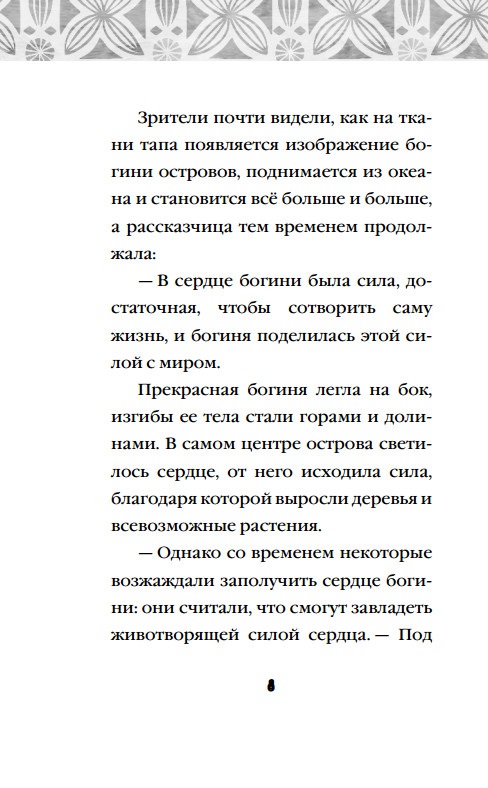 Зрители почти видели, как на ткани тапа появляется изображение богини островов, поднимается из океана и становится всё больше и больше, а рассказчица тем временем продолжала:

— В сердце богини была сила, достаточная, чтобы сотворить саму жизнь, и богиня поделилась этой силой с миром.

Прекрасная богиня легла на бок, изгибы ее тела стали горами и долинами. В самом центре острова светилось сердце, от него исходила сила, благодаря которой выросли деревья и всевозможные растения.

— Однако со временем некоторые возжаждали заполучить сердце богини: они считали, что смогут завладеть животворящей силой сердца. — Под

8